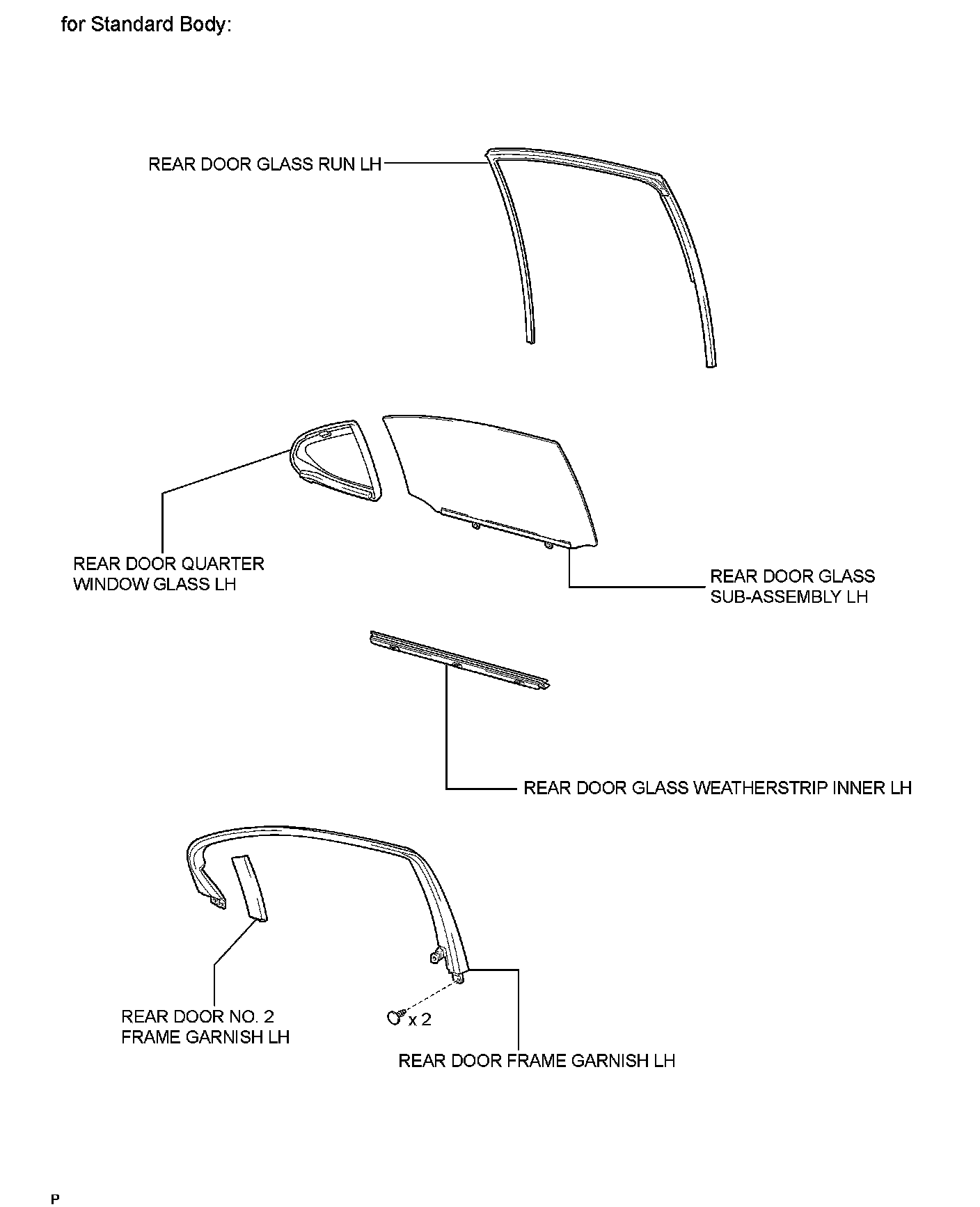 for Standard Body:

REAR DOOR GLASS RUN LH

REAR DOOR QUARTER WINDOW GLASS LH

REAR DOOR GLASS SUB-ASSEMBLY LH

REAR DOOR GLASS WEATHERSTRIP INNER LH

REAR DOOR NO. 2 FRAME GARNISH LH

x 2

REAR DOOR FRAME GARNISH LH

P